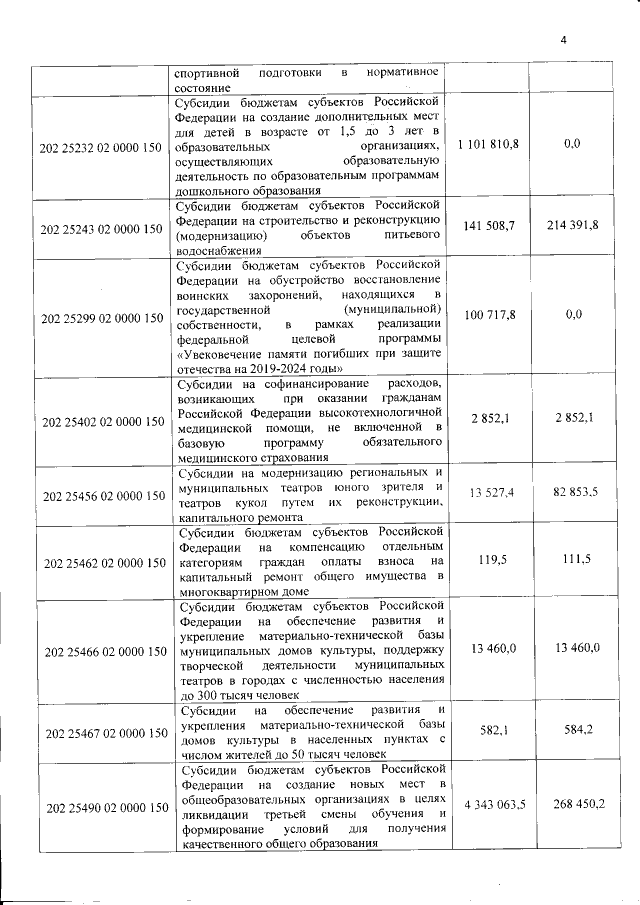 4

| | | | |
|---|---|---|---|
| | спортивной подготовки в нормативное состояние | | |
| 202 25232 02 0000 150 | Субсидии бюджетам субъектов Российской Федерации на создание дополнительных мест для детей в возрасте от 1,5 до 3 лет в образовательных организациях, осуществляющих образовательную деятельность по образовательным программам дошкольного образования | 1 101 810,8 | 0,0 |
| 202 25243 02 0000 150 | Субсидии бюджетам субъектов Российской Федерации на строительство и реконструкцию (модернизацию) объектов питьевого водоснабжения | 141 508,7 | 214 391,8 |
| 202 25299 02 0000 150 | Субсидии бюджетам субъектов Российской Федерации на обустройство восстановление воинских захоронений, находящихся в государственной (муниципальной) собственности, в рамках реализации федеральной целевой программы «Увековечение памяти погибших при защите отечества на 2019-2024 годы» | 100 717,8 | 0,0 |
| 202 25402 02 0000 150 | Субсидии на софинансирование расходов, возникающих при оказании гражданам Российской Федерации высокотехнологичной медицинской помощи, не включенной в базовую программу обязательного медицинского страхования | 2 852,1 | 2 852,1 |
| 202 25456 02 0000 150 | Субсидии на модернизацию региональных и муниципальных театров юного зрителя и театров кукол путем их реконструкции, капитального ремонта | 13 527,4 | 82 853,5 |
| 202 25462 02 0000 150 | Субсидии бюджетам субъектов Российской Федерации на компенсацию отдельным категориям граждан оплаты взноса на капитальный ремонт общего имущества в многоквартирном доме | 119,5 | 111,5 |
| 202 25466 02 0000 150 | Субсидии бюджетам субъектов Российской Федерации на обеспечение развития и укрепление материально-технической базы муниципальных домов культуры, поддержку творческой деятельности муниципальных театров в городах с численностью населения до 300 тысяч человек | 13 460,0 | 13 460,0 |
| 202 25467 02 0000 150 | Субсидии на обеспечение развития и укрепления материально-технической базы домов культуры в населенных пунктах с числом жителей до 50 тысяч человек | 582,1 | 584,2 |
| 202 25490 02 0000 150 | Субсидии бюджетам субъектов Российской Федерации на создание новых мест в общеобразовательных организациях в целях ликвидации третьей смены обучения и формирование условий для получения качественного общего образования | 4 343 063,5 | 268 450,2 |